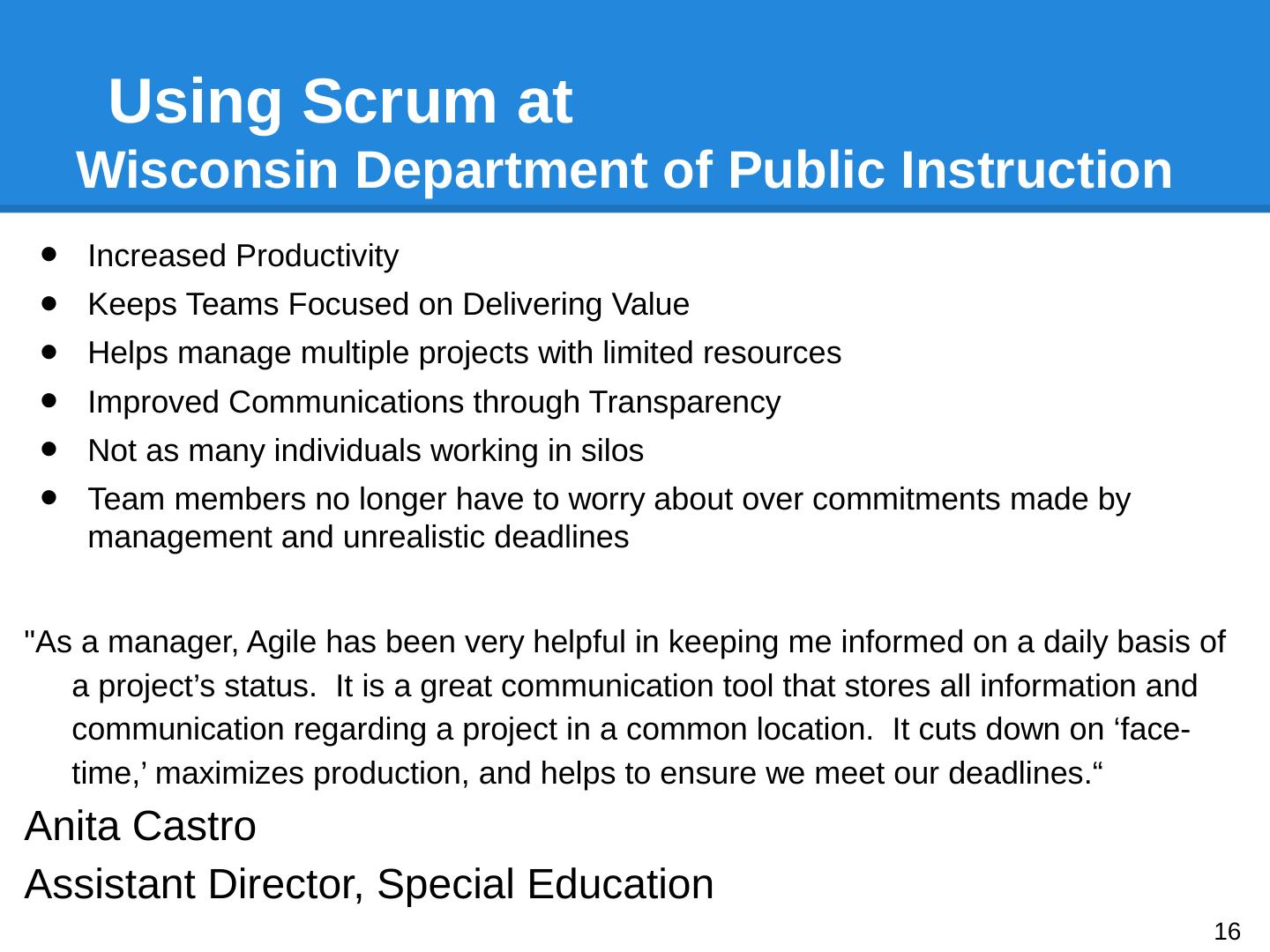 Using Scrum at
Wisconsin Department of Public Instruction

- Increased Productivity
- Keeps Teams Focused on Delivering Value
- Helps manage multiple projects with limited resources
- Improved Communications through Transparency
- Not as many individuals working in silos
- Team members no longer have to worry about over commitments made by management and unrealistic deadlines

"As a manager, Agile has been very helpful in keeping me informed on a daily basis of a project’s status.  It is a great communication tool that stores all information and communication regarding a project in a common location.  It cuts down on ‘face-time,’ maximizes production, and helps to ensure we meet our deadlines.“

Anita Castro

Assistant Director, Special Education

16